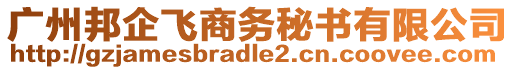 广州邦企飞商务秘书有限公司
http://gzjamesbradle2.cn.coovee.com